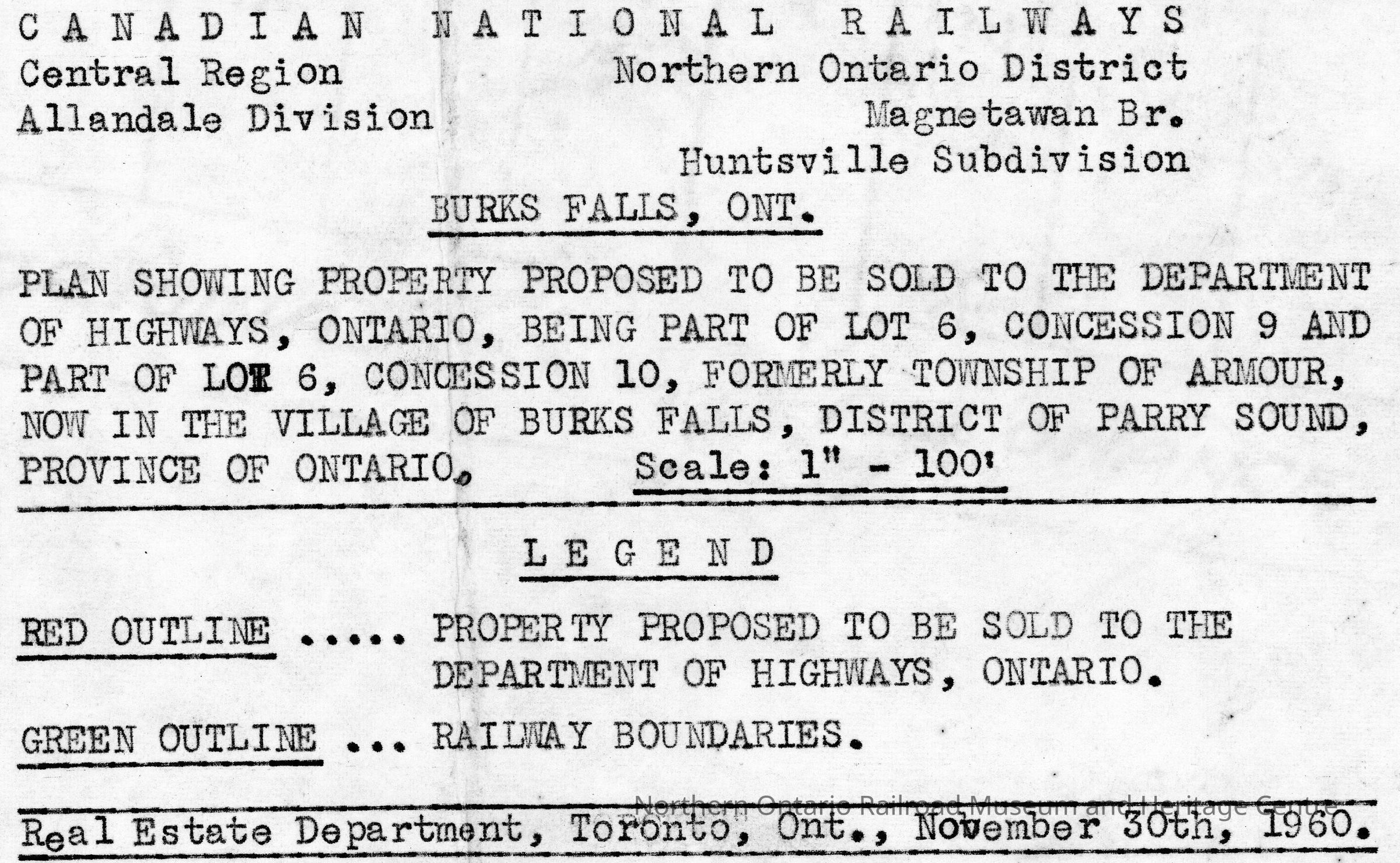 CANADIAN NATIONAL RAILWAYS

Central Region
Allandale Division

Northern Ontario District
Magnetawan Br.
Huntsville Subdivision

BURKS FALLS, ONT.

PLAN SHOWING PROPERTY PROPOSED TO BE SOLD TO THE DEPARTMENT OF HIGHWAYS, ONTARIO, BEING PART OF LOT 6, CONCESSION 9 AND PART OF LOT 6, CONCESSION 10, FORMERLY TOWNSHIP OF ARMOUR, NOW IN THE VILLAGE OF BURKS FALLS, DISTRICT OF PARRY SOUND, PROVINCE OF ONTARIO. Scale: 1" - 100'

LEGEND

RED OUTLINE ..... PROPERTY PROPOSED TO BE SOLD TO THE DEPARTMENT OF HIGHWAYS, ONTARIO.

GREEN OUTLINE ... RAILWAY BOUNDARIES.

Real Estate Department, Toronto, Ont., November 30th, 1960.

Northern Ontario Railroad Museum and Heritage Centre